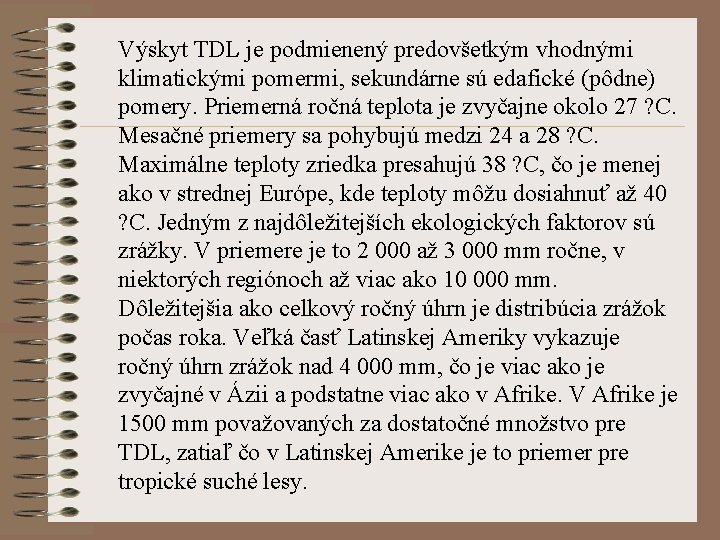 Výskyt TDL je podmienený predovšetkým vhodnými klimatickými pomermi, sekundárne sú edafické (pôdne) pomery. Priemerná ročná teplota je zvyčajne okolo 27 ?C. Mesačné priemery sa pohybujú medzi 24 a 28 ?C. Maximálne teploty zriedka presahujú 38 ?C, čo je menej ako v strednej Európe, kde teploty môžu dosiahnuť až 40 ?C. Jedným z najdôležitejších ekologických faktorov sú zrážky. V priemere je to 2 000 až 3 000 mm ročne, v niektorých regiónoch až viac ako 10 000 mm. Dôležitejšia ako celkový ročný úhrn je distribúcia zrážok počas roka. Veľká časť Latinskej Ameriky vykazuje ročný úhrn zrážok nad 4 000 mm, čo je viac ako je zvyčajné v Ázii a podstatne viac ako v Afrike. V Afrike je 1500 mm považovaných za dostatočné množstvo pre TDL, zatiaľ čo v Latinskej Amerike je to priemer pre tropické suché lesy.